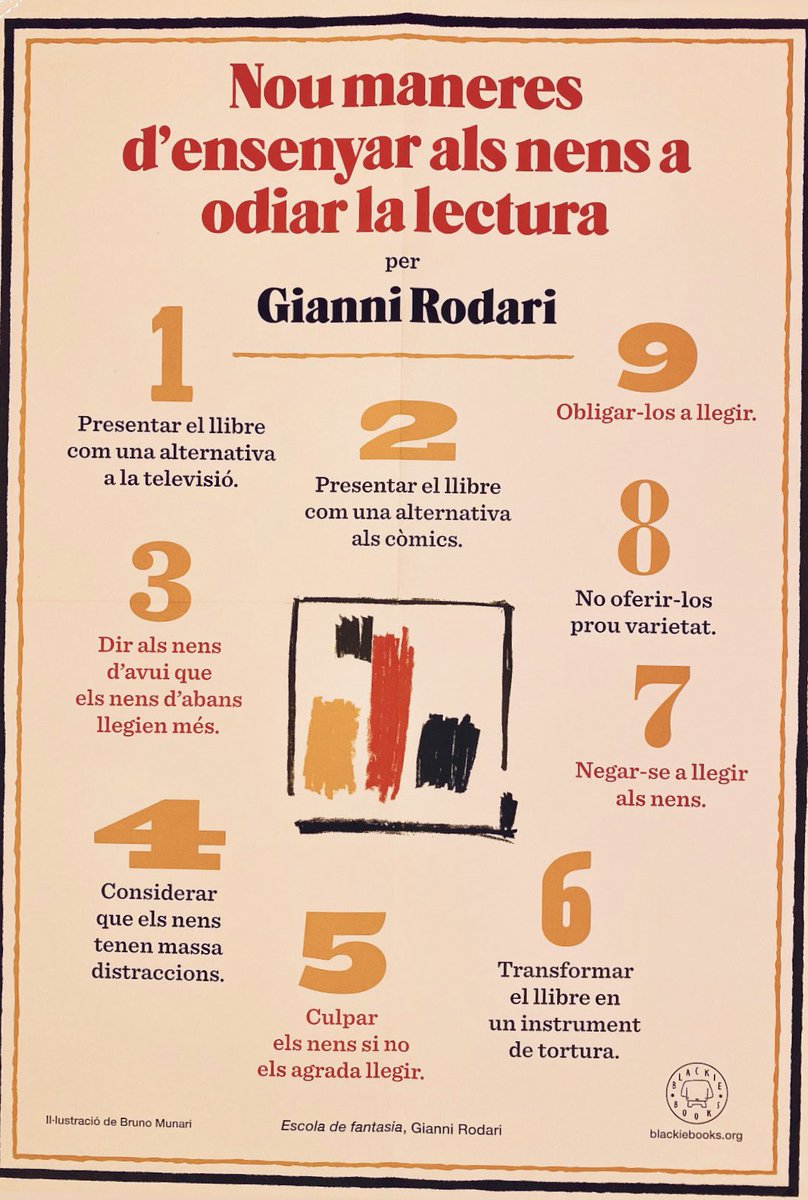 Nou maneres d'ensenyar als nens a odiar la lectura

per

Gianni Rodari

1

Presentar el llibre com una alternativa a la televisió.

2

Presentar el llibre com una alternativa als còmics.

3

Dir als nens d'avui que els nens d'abans llegien més.

4

Considerar que els nens tenen massa distraccions.

5

Culpar els nens si no els agrada llegir.

6

Transformar el llibre en un instrument de tortura.

7

Negar-se a llegir als nens.

8

No oferir-los prou varietat.

9

Obligar-los a llegir.

Il·lustració de Bruno Munari

Escola de fantasia, Gianni Rodari

BLACKIE BOOKS

blackiebooks.org